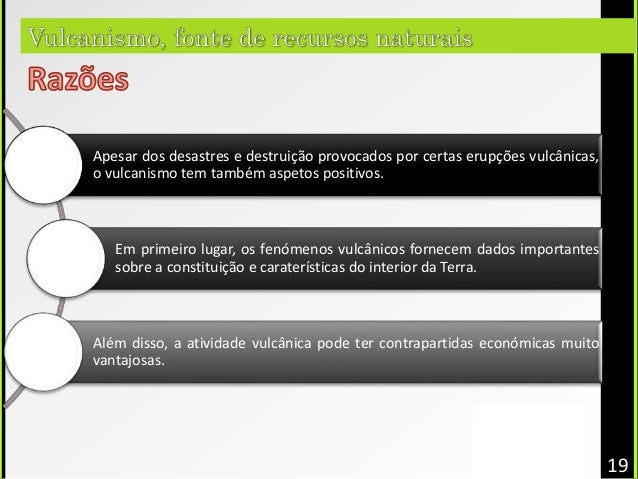 Vulcanismo, fonte de recursos naturais

Razões

Apesar dos desastres e destruição provocados por certas erupções vulcânicas, o vulcanismo tem também aspetos positivos.

Em primeiro lugar, os fenómenos vulcânicos fornecem dados importantes sobre a constituição e caraterísticas do interior da Terra.

Além disso, a atividade vulcânica pode ter contrapartidas económicas muito vantajosas.

19